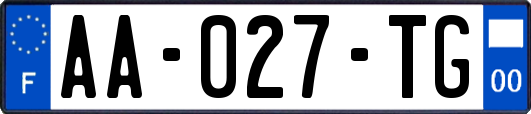 F

AA-027-TG

00